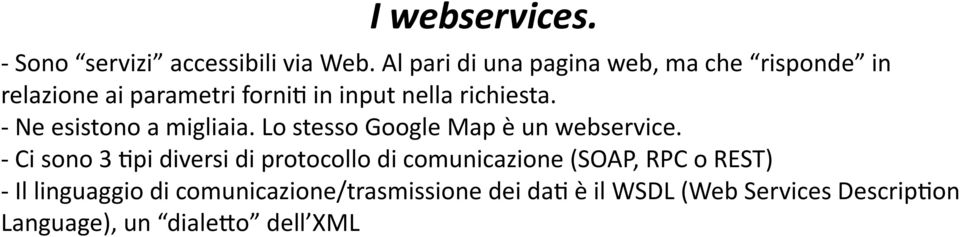 I webservices.

- Sono “servizi” accessibili via Web. Al pari di una pagina web, ma che “risponde” in relazione ai parametri forniti in input nella richiesta.
- Ne esistono a migliaia. Lo stesso Google Map è un webservice.
- Ci sono 3 tipi diversi di protocollo di comunicazione (SOAP, RPC o REST)
- Il linguaggio di comunicazione/trasmissione dei dati è il WSDL (Web Services Description Language), un “dialetto” dell’XML